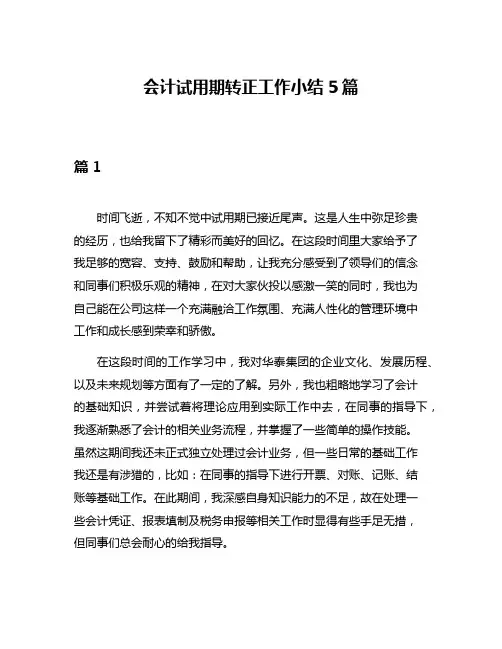 会计试用期转正工作小结 5 篇

篇 1

时间飞逝，不知不觉中试用期已接近尾声。这是人生中弥足珍贵的经历，也给我留下了精彩而美好的回忆。在这段时间里大家给予了我足够的宽容、支持、鼓励和帮助，让我充分感受到了领导们的信念和同事们积极乐观的精神，在对大家伙投以感激一笑的同时，我也为自己能在公司这样一个充满融洽工作氛围、充满人性化的管理环境中工作和成长感到荣幸和骄傲。

在这段时间的工作学习中，我对华泰集团的企业文化、发展历程、以及未来规划等方面有了一定的了解。另外，我也粗略地学习了会计的基础知识，并尝试着将理论应用到实际工作中去，在同事的指导下，我逐渐熟悉了会计的相关业务流程，并掌握了一些简单的操作技能。虽然这期间我还未正式独立处理过会计业务，但一些日常的基础工作我还是有涉猎的，比如：在同事的指导下进行开票、对账、记账、结账等基础工作。在此期间，我深感自身知识能力的不足，故在处理一些会计凭证、报表填制及税务申报等相关工作时显得有些手足无措，但同事们总会耐心的给我指导。